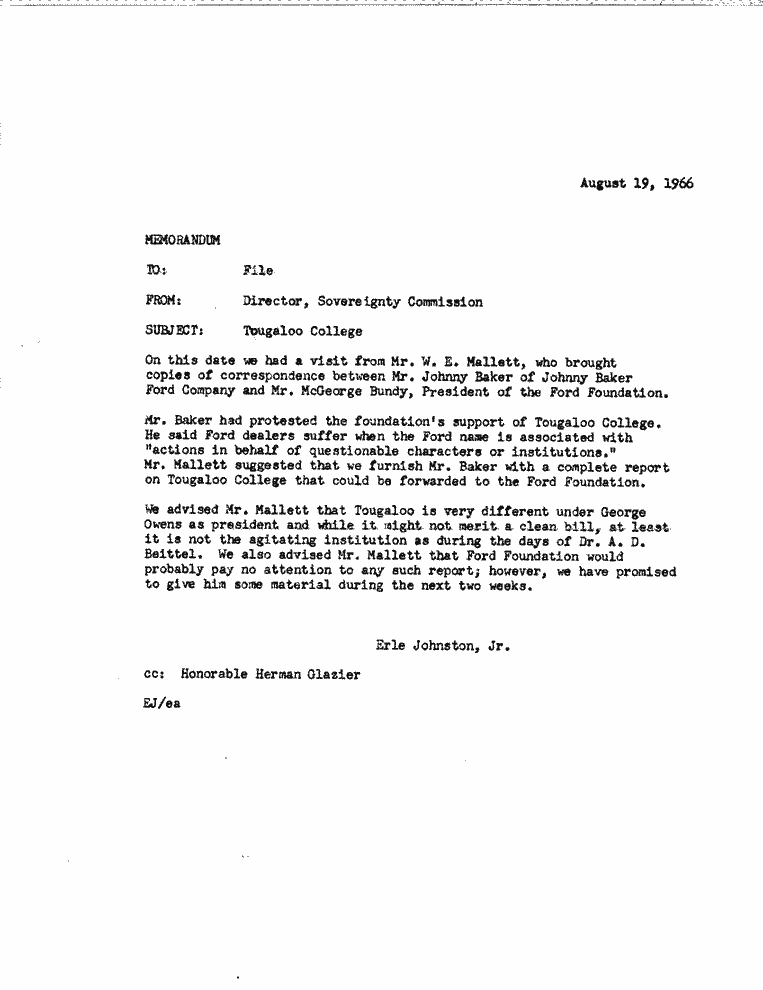 August 19, 1966

MEMORANDUM

TO: File

FROM: Director, Sovereignty Commission

SUBJECT: Tougaloo College

On this date we had a visit from Mr. W. E. Mallett, who brought copies of correspondence between Mr. Johnny Baker of Johnny Baker Ford Company and Mr. McGeorge Bundy, President of the Ford Foundation.

Mr. Baker had protested the foundation's support of Tougaloo College. He said Ford dealers suffer when the Ford name is associated with "actions in behalf of questionable characters or institutions." Mr. Mallett suggested that we furnish Mr. Baker with a complete report on Tougaloo College that could be forwarded to the Ford Foundation.

We advised Mr. Mallett that Tougaloo is very different under George Owens as president and while it might not merit a clean bill, at least it is not the agitating institution as during the days of Dr. A. D. Beittel. We also advised Mr. Mallett that Ford Foundation would probably pay no attention to any such report; however, we have promised to give him some material during the next two weeks.

Erle Johnston, Jr.

cc: Honorable Herman Glazier

EJ/ea